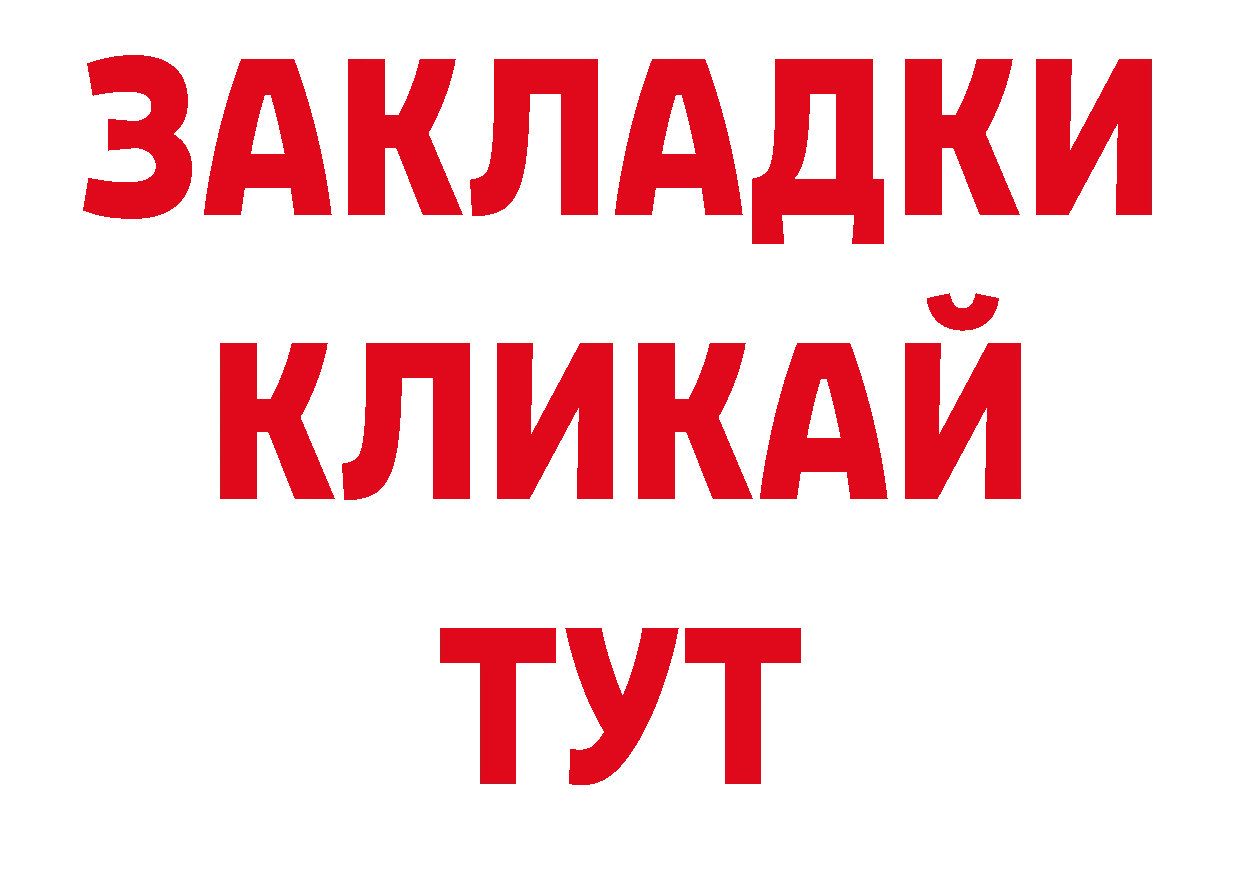 ЗАКЛАДКИ
КЛИКАЙ
ТУТ